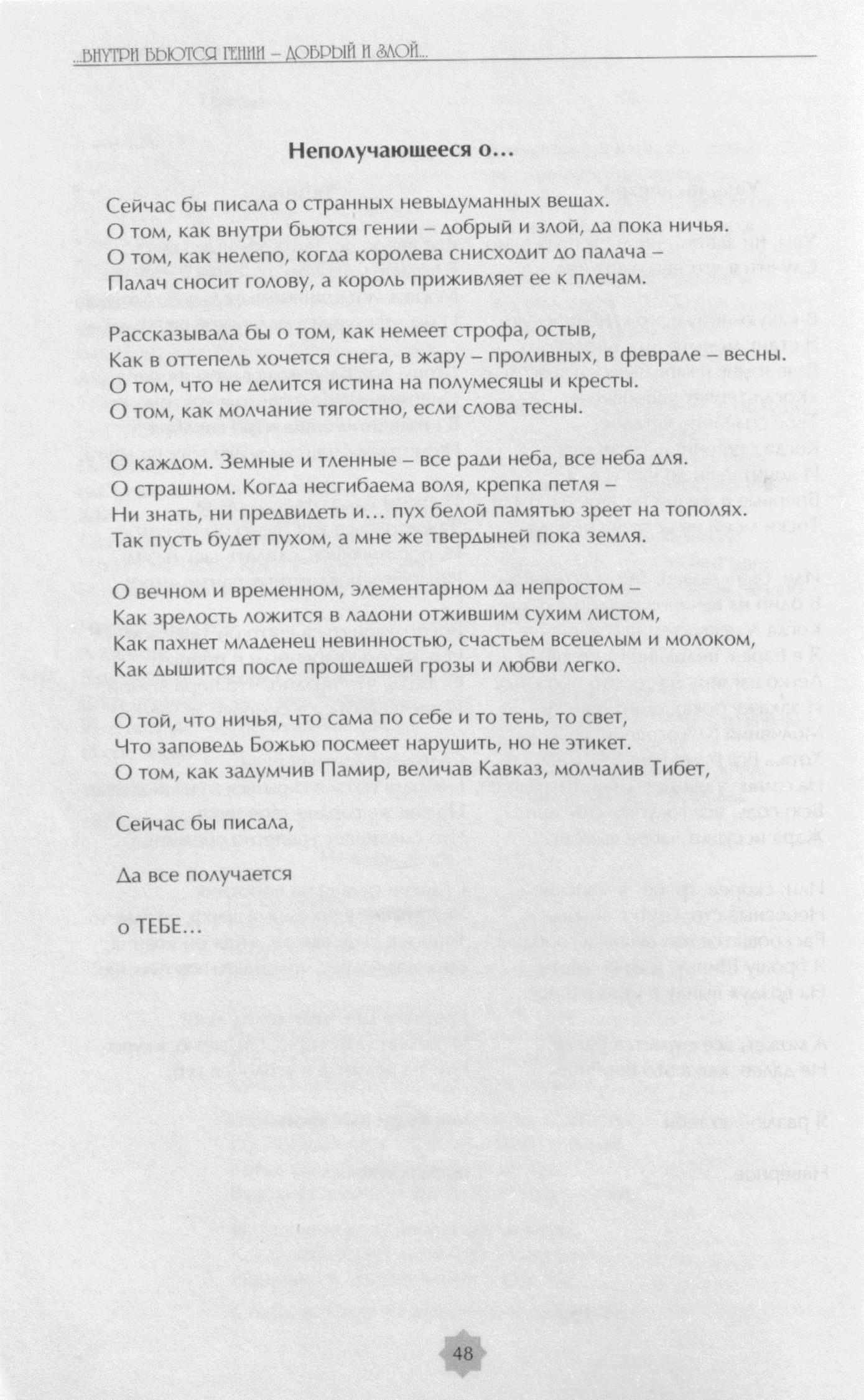 ...ВНУТРИ БЬЮТСЯ ГЕНИИ – ДОБРЫЙ И ЗЛОЙ...

Неполучающееся о...

Сейчас бы писала о странных невыдуманных вещах.
О том, как внутри бьются гении – добрый и злой, да пока ничья.
О том, как нелепо, когда королева снисходит до палача –
Палач сносит голову, а король приживляет ее к плечам.

Рассказывала бы о том, как немеет строфа, остыв,
Как в оттепель хочется снега, в жару – проливных, в феврале – весны.
О том, что не делится истина на полумесяцы и кресты.
О том, как молчание тягостно, если слова тесны.

О каждом. Земные и тленные – все ради неба, все неба для.
О страшном. Когда несгибаема воля, крепка петля –
Ни знать, ни предвидеть и... пух белой памятью зреет на тополях.
Так пусть будет пухом, а мне же твердыней пока земля.

О вечном и временном, элементарном да непростом –
Как зрелость ложится в ладони отжившим сухим листом,
Как пахнет младенец невинностью, счастьем всецелым и молоком,
Как дышится после прошедшей грозы и любви легко.

О той, что ничья, что сама по себе и то тень, то свет,
Что заповедь Божью посмеет нарушить, но не этикет.
О том, как задумчив Памир, величав Кавказ, молчалив Тибет,

Сейчас бы писала,

Да все получается

о ТЕБЕ...

48